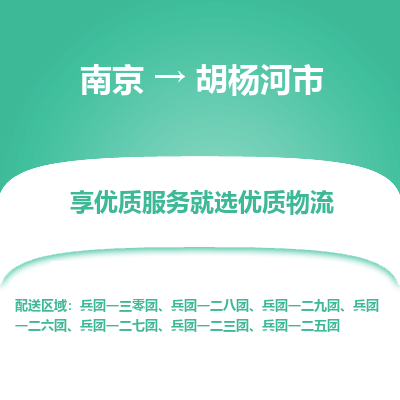 南京 → 胡杨河市

享优质服务就选优质物流

配送区域：兵团一三零团、兵团一二八团、兵团一二九团、兵团一二六团、兵团一二七团、兵团一二三团、兵团一二五团